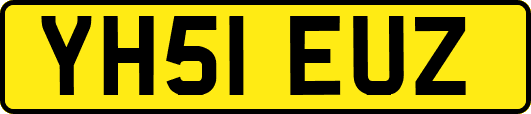 YH51 EUZ